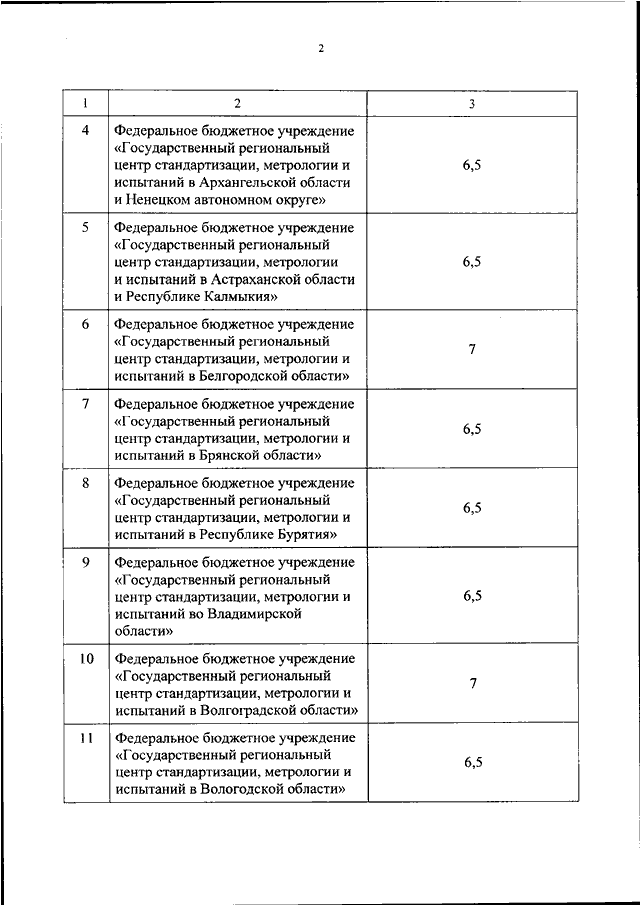 2

| 1 | 2 | 3 |
|---|---|---|
| 4 | Федеральное бюджетное учреждение «Государственный региональный центр стандартизации, метрологии и испытаний в Архангельской области и Ненецком автономном округе» | 6,5 |
| 5 | Федеральное бюджетное учреждение «Государственный региональный центр стандартизации, метрологии и испытаний в Астраханской области и Республике Калмыкия» | 6,5 |
| 6 | Федеральное бюджетное учреждение «Государственный региональный центр стандартизации, метрологии и испытаний в Белгородской области» | 7 |
| 7 | Федеральное бюджетное учреждение «Государственный региональный центр стандартизации, метрологии и испытаний в Брянской области» | 6,5 |
| 8 | Федеральное бюджетное учреждение «Государственный региональный центр стандартизации, метрологии и испытаний в Республике Бурятия» | 6,5 |
| 9 | Федеральное бюджетное учреждение «Государственный региональный центр стандартизации, метрологии и испытаний во Владимирской области» | 6,5 |
| 10 | Федеральное бюджетное учреждение «Государственный региональный центр стандартизации, метрологии и испытаний в Волгоградской области» | 7 |
| 11 | Федеральное бюджетное учреждение «Государственный региональный центр стандартизации, метрологии и испытаний в Вологодской области» | 6,5 |